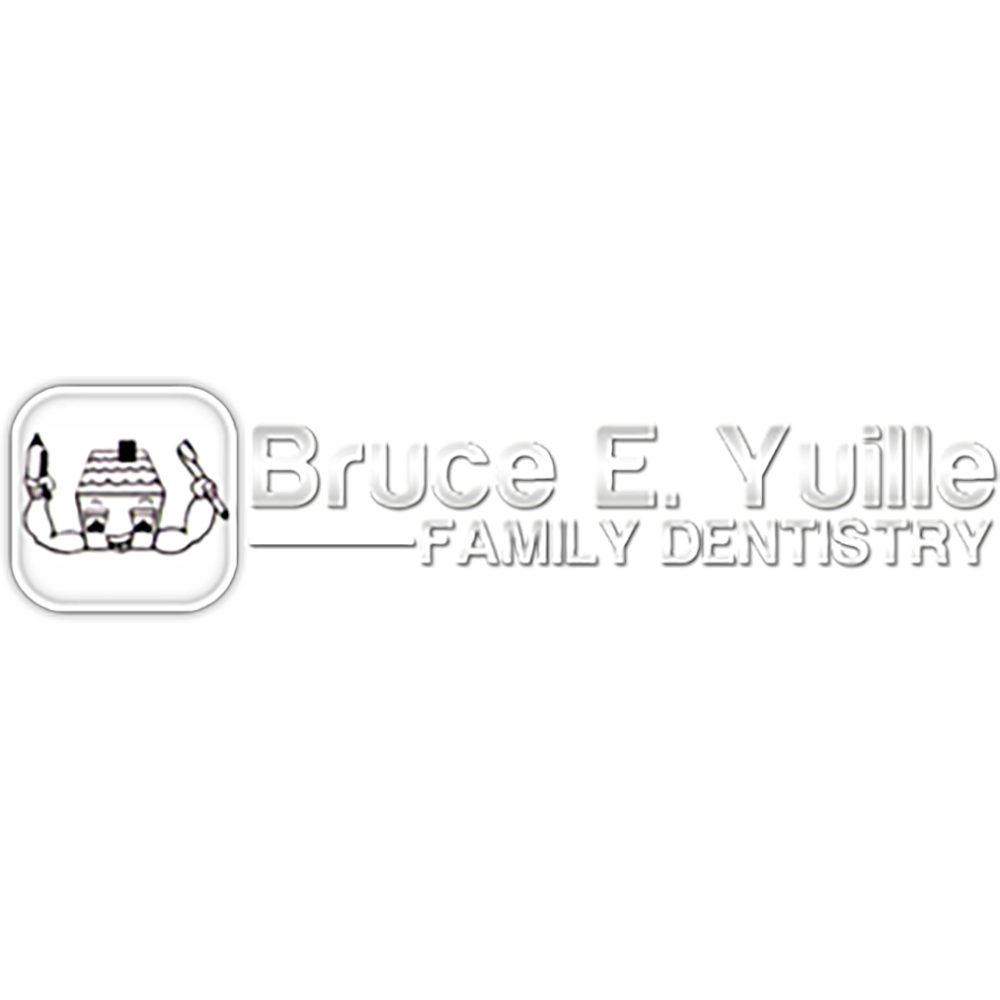 Bruce E. Yuille
FAMILY DENTISTRY